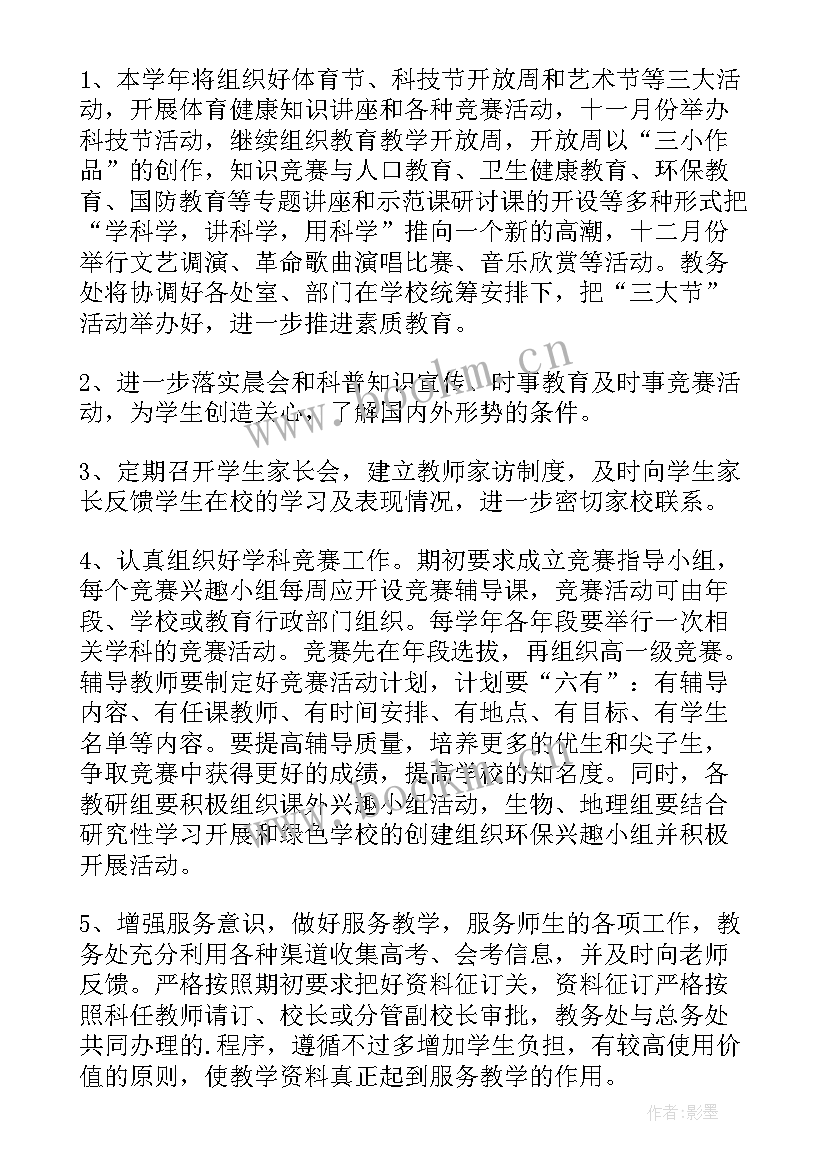 1、本学年将组织好体育节、科技节开放周和艺术节等三大活动，开展体育健康知识讲座和各种竞赛活动，十一月份举办科技节活动，继续组织教育教学开放周，开放周以“三小作品”的创作，知识竞赛与人口教育、卫生健康教育、环保教育、国防教育等专题讲座和示范课研讨课的开设等多种形式把“学科学，讲科学，用科学”推向一个新的高潮，十二月份举行文艺调演、革命歌曲演唱比赛、音乐欣赏等活动。教务处将协调好各处室、部门在学校统筹安排下，把“三大节”活动举办好，进一步推进素质教育。

2、进一步落实晨会和科普知识宣传、时事教育及时事竞赛活动，为学生创造关心，了解国内外形势的条件。

3、定期召开学生家长会，建立教师家访制度，及时向学生家长反馈学生在校的学习及表现情况，进一步密切家校联系。

4、认真组织好学科竞赛工作。期初要求成立竞赛指导小组，每个竞赛兴趣小组每周应开设竞赛辅导课，竞赛活动可由年段、学校或教育行政部门组织。每学年各年段要举行一次相关学科的竞赛活动。竞赛先在年段选拔，再组织高一级竞赛。辅导教师要制定好竞赛活动计划，计划要“六有”：有辅导内容、有任课教师、有时间安排、有地点、有目标、有学生名单等内容。要提高辅导质量，培养更多的优生和尖子生，争取竞赛中获得更好的成绩，提高学校的知名度。同时，各教研组要积极组织课外兴趣小组活动，生物、地理组要结合研究性学习开展和绿色学校的创建组织环保兴趣小组并积极开展活动。

5、增强服务意识，做好服务教学，服务师生的各项工作，教务处充分利用各种渠道收集高考、会考信息，并及时向老师反馈。严格按照期初要求把好资料征订关，资料征订严格按照科任教师请订、校长或分管副校长审批，教务处与总务处共同办理的.程序，遵循不过多增加学生负担，有较高使用价值的原则，使教学资料真正起到服务教学的作用。

www.bookm.cn

作者:影墨